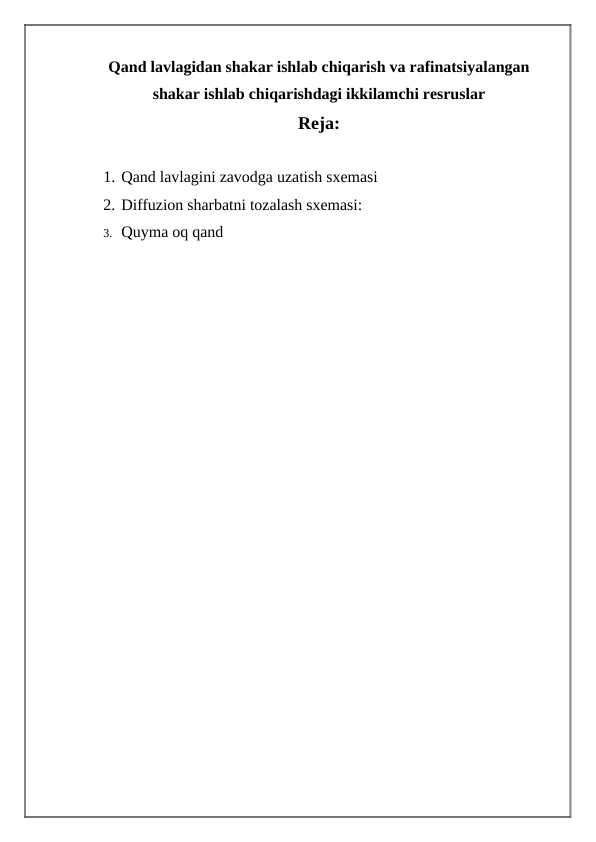 Qand lavlagidan shakar ishlab chiqarish va rafinatsiyalangan shakar ishlab chiqarishdagi ikkilamchi resruslar

Reja:

1. Qand lavlagini zavodga uzatish sxemasi
2. Diffuzion sharbatni tozalash sxemasi:
3. Quyma oq qand